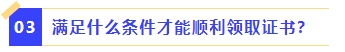 03 满足什么条件才能顺利领取证书?